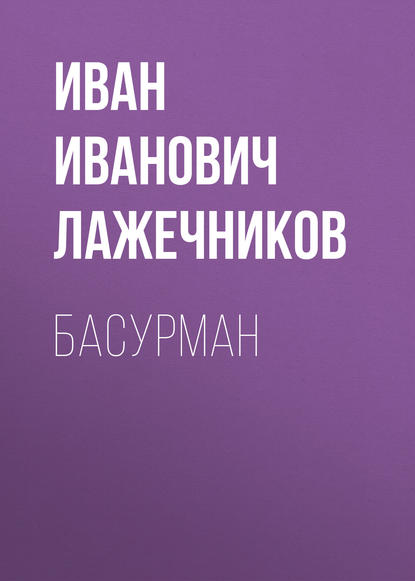 ИВАН ИВАНОВИЧ ЛАЖЕЧНИКОВ

БАСУРМАН